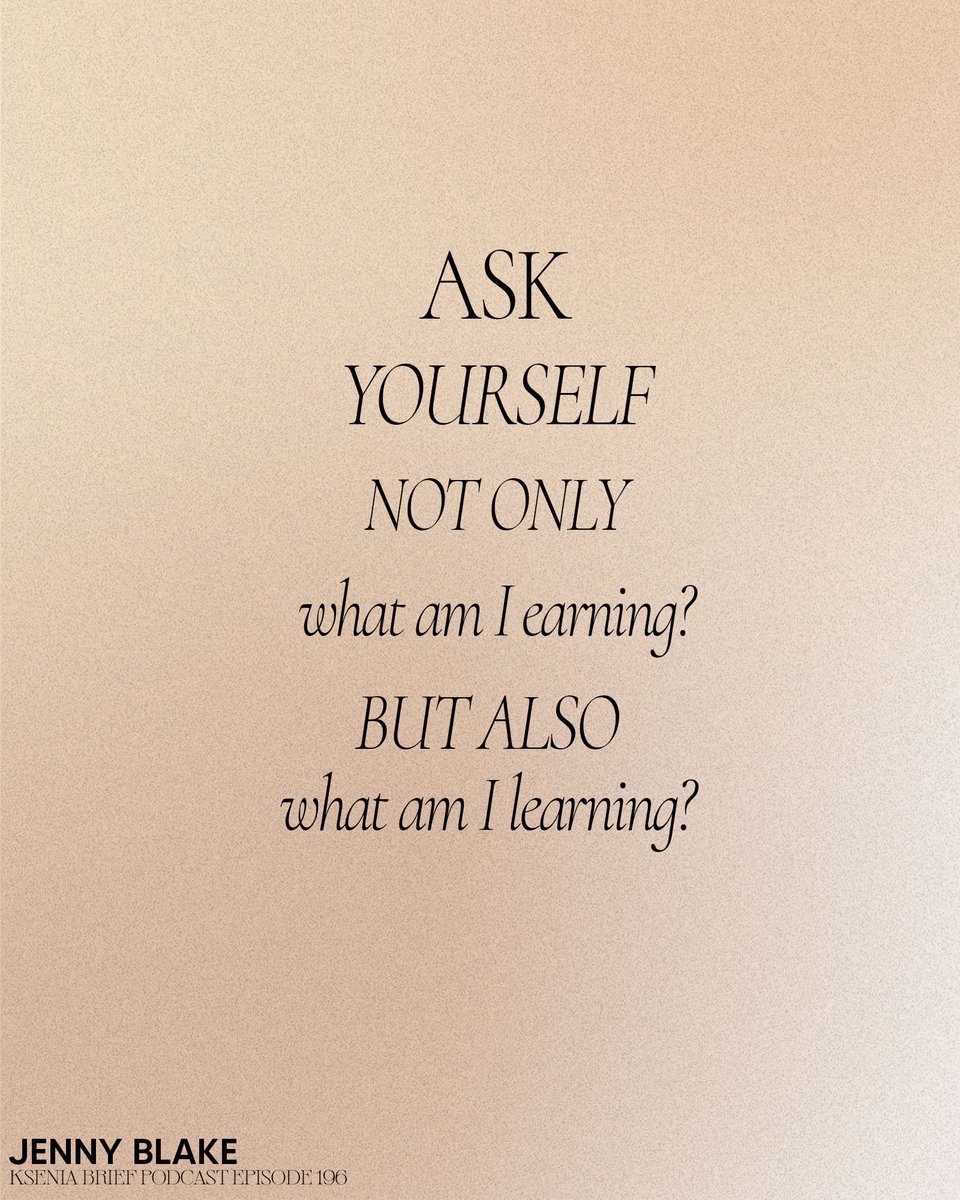 ASK
YOURSELF
NOT ONLY
what am I earning?
BUT ALSO
what am I learning?

JENNY BLAKE
KSENIA BRIEF PODCAST EPISODE 196